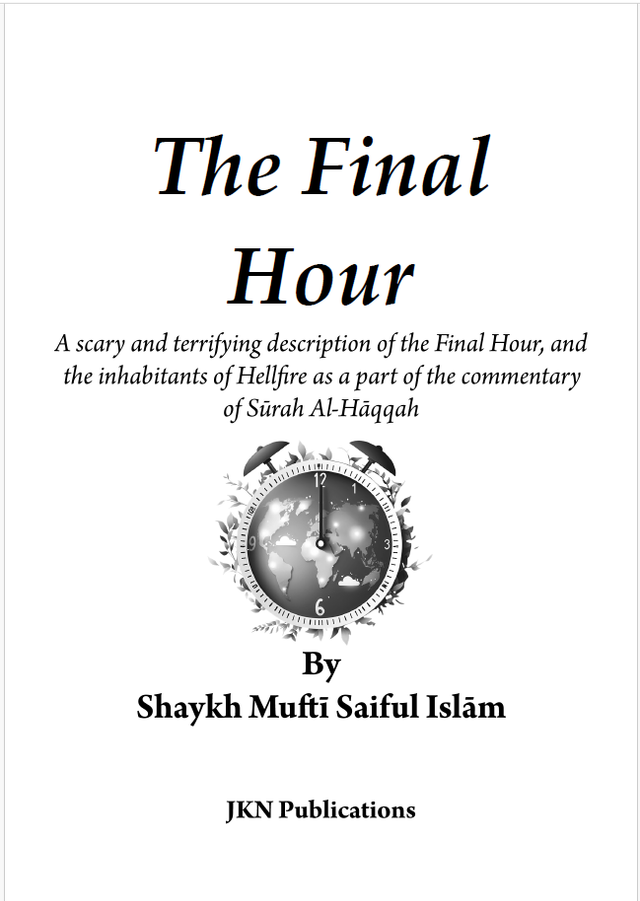 The Final Hour

A scary and terrifying description of the Final Hour, and the inhabitants of Hellfire as a part of the commentary of Sūrah Al-Hāqqah

12
1
3
6
9

By
Shaykh Muftī Saiful Islām

JKN Publications